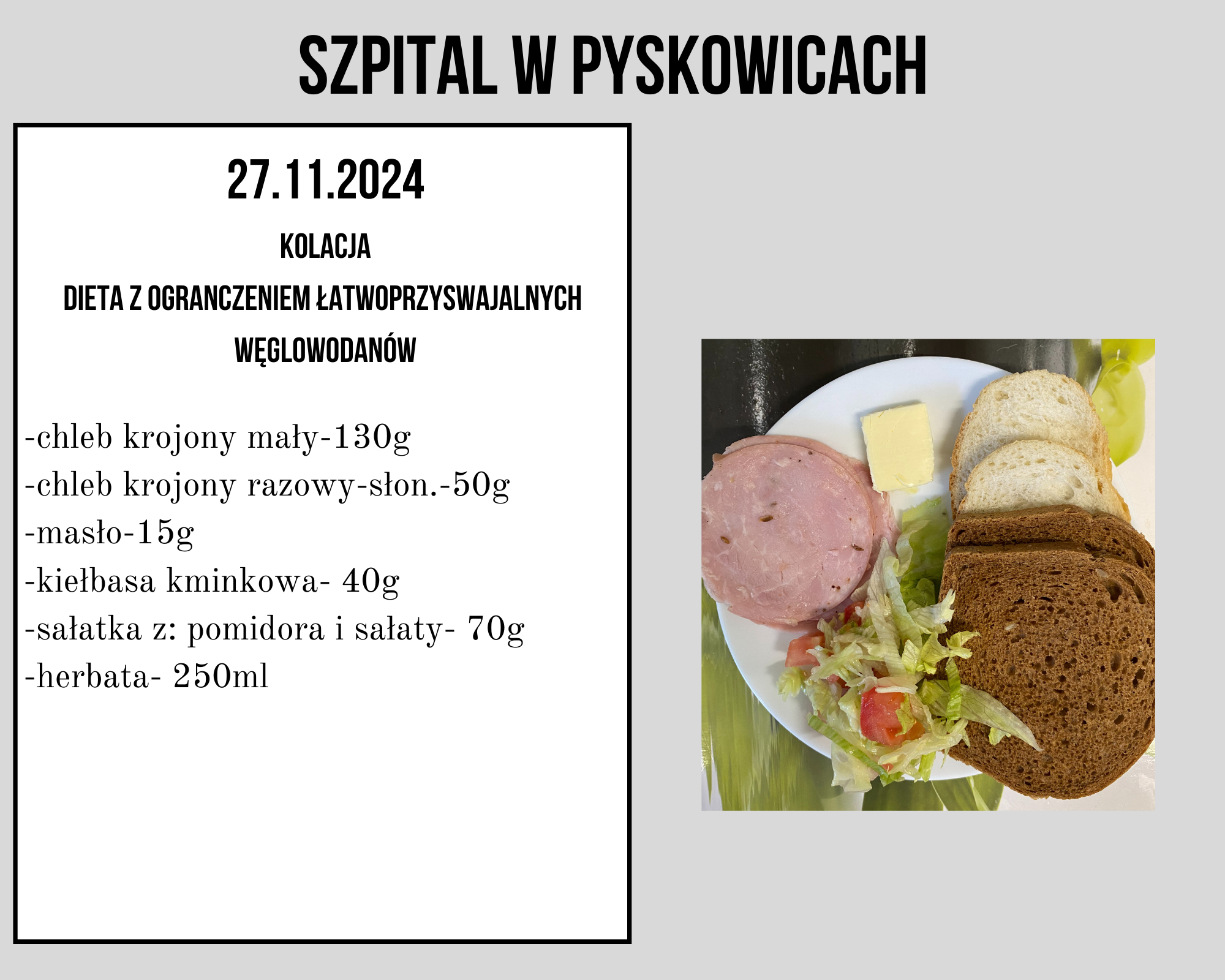 SZPITAL W PYSKOWICACH

27.11.2024

KOLACJA

DIETA Z OGRANCZENIEM ŁATWOPRZYSWAJALNYCH WĘGLOWODANÓW

-chleb krojony mały-130g
-chleb krojony razowy-słon.-50g
-masło-15g
-kiełbasa kminkowa- 40g
-sałatka z: pomidora i sałaty- 70g
-herbata- 250ml